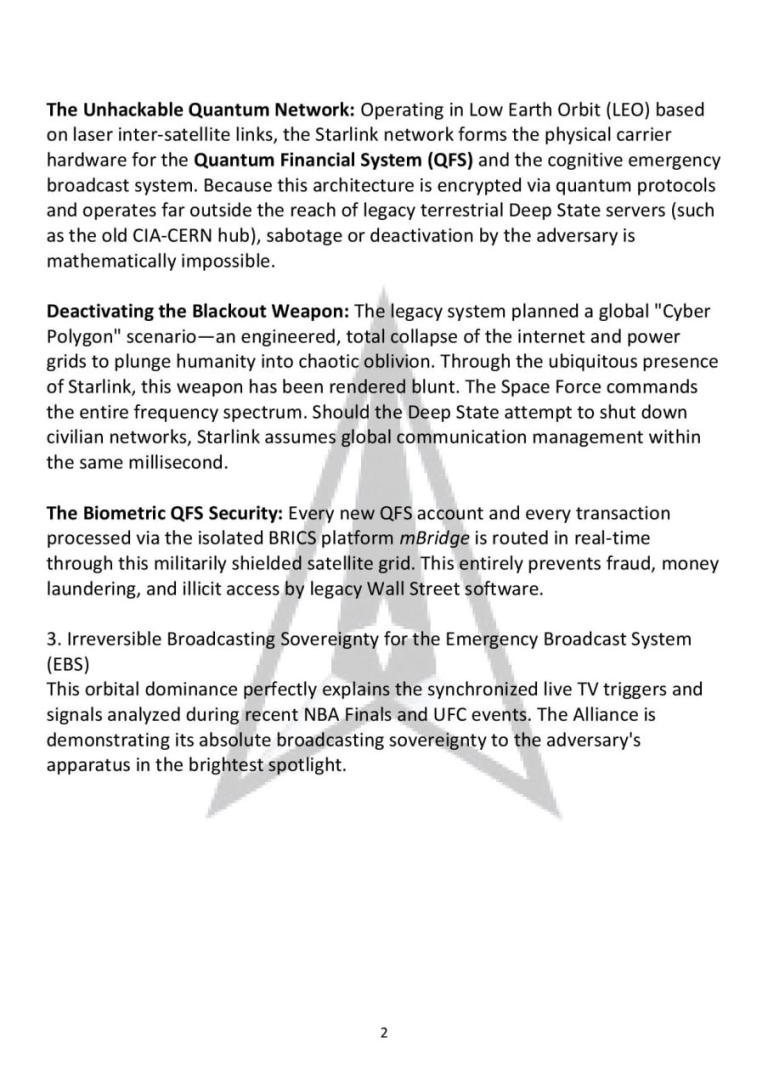 The Unhackable Quantum Network: Operating in Low Earth Orbit (LEO) based on laser inter-satellite links, the Starlink network forms the physical carrier hardware for the Quantum Financial System (QFS) and the cognitive emergency broadcast system. Because this architecture is encrypted via quantum protocols and operates far outside the reach of legacy terrestrial Deep State servers (such as the old CIA-CERN hub), sabotage or deactivation by the adversary is mathematically impossible.

Deactivating the Blackout Weapon: The legacy system planned a global "Cyber Polygon" scenario—an engineered, total collapse of the internet and power grids to plunge humanity into chaotic oblivion. Through the ubiquitous presence of Starlink, this weapon has been rendered blunt. The Space Force commands the entire frequency spectrum. Should the Deep State attempt to shut down civilian networks, Starlink assumes global communication management within the same millisecond.

The Biometric QFS Security: Every new QFS account and every transaction processed via the isolated BRICS platform mBridge is routed in real-time through this militarily shielded satellite grid. This entirely prevents fraud, money laundering, and illicit access by legacy Wall Street software.

3. Irreversible Broadcasting Sovereignty for the Emergency Broadcast System (EBS)
This orbital dominance perfectly explains the synchronized live TV triggers and signals analyzed during recent NBA Finals and UFC events. The Alliance is demonstrating its absolute broadcasting sovereignty to the adversary's apparatus in the brightest spotlight.

2